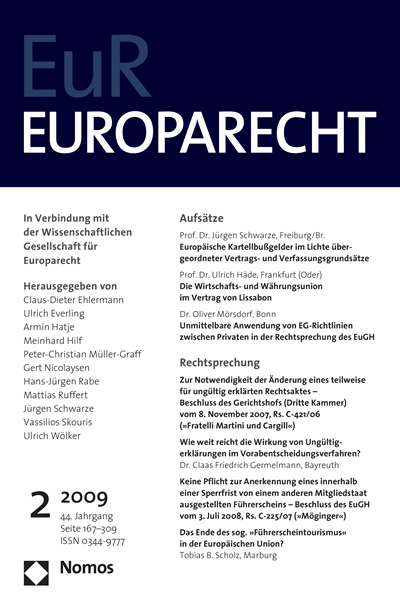 EuR
EUROPARECHT

In Verbindung mit der Wissenschaftlichen Gesellschaft für Europarecht

Herausgegeben von
Claus-Dieter Ehlermann
Ulrich Everling
Armin Hatje
Meinhard Hilf
Peter-Christian Müller-Graff
Gert Nicolaysen
Hans-Jürgen Rabe
Mattias Ruffert
Jürgen Schwarze
Vassilios Skouris
Ulrich Wölker

2 2009
44. Jahrgang
Seite 167–309
ISSN 0344-9777

Nomos

Aufsätze

Prof. Dr. Jürgen Schwarze, Freiburg/Br.
Europäische Kartellbußgelder im Lichte übergeordneter Vertrags- und Verfassungsgrundsätze

Prof. Dr. Ulrich Häde, Frankfurt (Oder)
Die Wirtschafts- und Währungsunion im Vertrag von Lissabon

Dr. Oliver Mörsdorf, Bonn
Unmittelbare Anwendung von EG-Richtlinien zwischen Privaten in der Rechtsprechung des EuGH

Rechtsprechung

Zur Notwendigkeit der Änderung eines teilweise für ungültig erklärten Rechtsaktes – Beschluss des Gerichtshofs (Dritte Kammer) vom 8. November 2007, Rs. C-421/06 (»Fratelli Martini und Cargill«)

Wie weit reicht die Wirkung von Ungültigerklärungen im Vorabentscheidungsverfahren?
Dr. Claas Friedrich Germelmann, Bayreuth

Keine Pflicht zur Anerkennung eines innerhalb einer Sperrfrist von einem anderen Mitgliedstaat ausgestellten Führerscheins – Beschluss des EuGH vom 3. Juli 2008, Rs. C-225/07 (»Möginger«)

Das Ende des sog. »Führerscheintourismus« in der Europäischen Union?
Tobias B. Scholz, Marburg